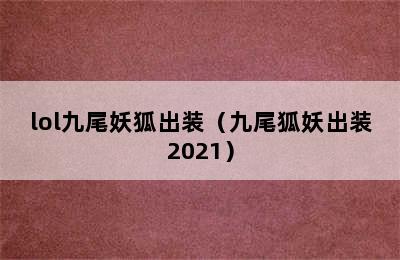 lol九尾妖狐出装（九尾狐妖出装2021）